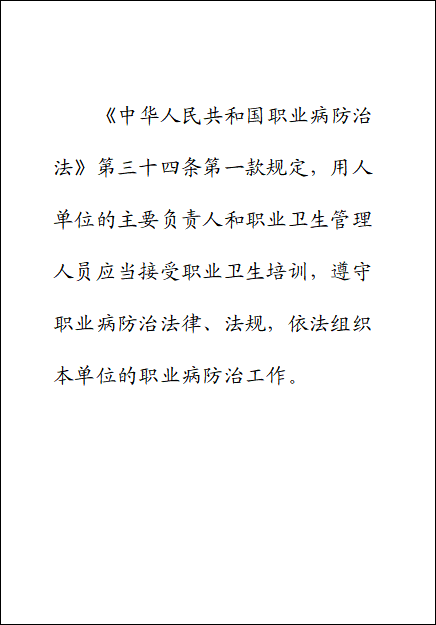 《中华人民共和国职业病防治法》第三十四条第一款规定，用人单位的主要负责人和职业卫生管理人员应当接受职业卫生培训，遵守职业病防治法律、法规，依法组织本单位的职业病防治工作。